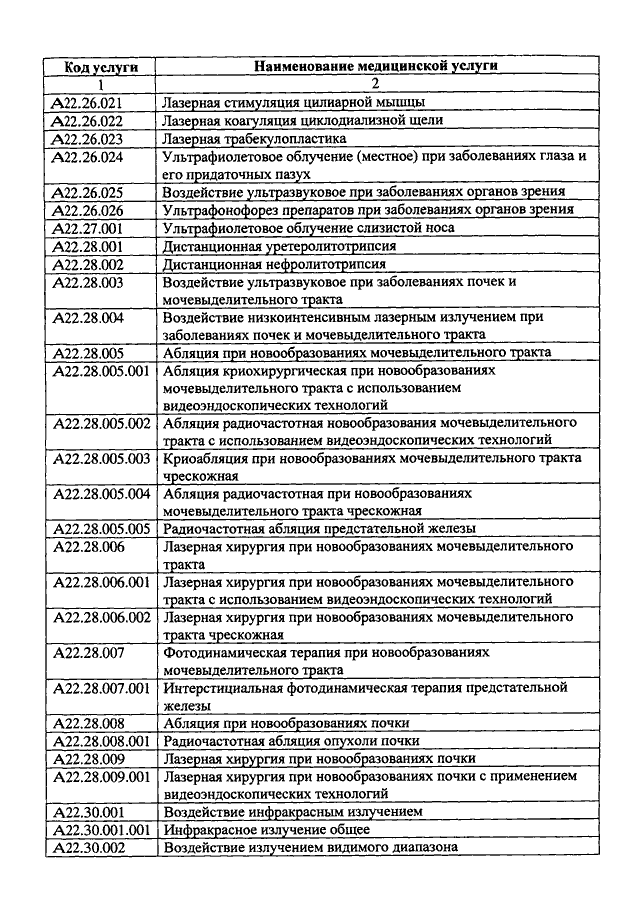 | Код услуги | Наименование медицинской услуги |
|---|---|
| 1 | 2 |
| A22.26.021 | Лазерная стимуляция цилиарной мышцы |
| A22.26.022 | Лазерная коагуляция циклодиализной щели |
| A22.26.023 | Лазерная трабекулопластика |
| A22.26.024 | Ультрафиолетовое облучение (местное) при заболеваниях глаза и его придаточных пазух |
| A22.26.025 | Воздействие ультразвуковое при заболеваниях органов зрения |
| A22.26.026 | Ультрафонофорез препаратов при заболеваниях органов зрения |
| A22.27.001 | Ультрафиолетовое облучение слизистой носа |
| A22.28.001 | Дистанционная уретеролитотрипсия |
| A22.28.002 | Дистанционная нефролитотрипсия |
| A22.28.003 | Воздействие ультразвуковое при заболеваниях почек и мочевыделительного тракта |
| A22.28.004 | Воздействие низкоинтенсивным лазерным излучением при заболеваниях почек и мочевыделительного тракта |
| A22.28.005 | Абляция при новообразованиях мочевыделительного тракта |
| A22.28.005.001 | Абляция криохирургическая при новообразованиях мочевыделительного тракта с использованием видеоэндоскопических технологий |
| A22.28.005.002 | Абляция радиочастотная новообразования мочевыделительного тракта с использованием видеоэндоскопических технологий |
| A22.28.005.003 | Криоабляция при новообразованиях мочевыделительного тракта чрескожная |
| A22.28.005.004 | Абляция радиочастотная при новообразованиях мочевыделительного тракта чрескожная |
| A22.28.005.005 | Радиочастотная абляция предстательной железы |
| A22.28.006 | Лазерная хирургия при новообразованиях мочевыделительного тракта |
| A22.28.006.001 | Лазерная хирургия при новообразованиях мочевыделительного тракта с использованием видеоэндоскопических технологий |
| A22.28.006.002 | Лазерная хирургия при новообразованиях мочевыделительного тракта чрескожная |
| A22.28.007 | Фотодинамическая терапия при новообразованиях мочевыделительного тракта |
| A22.28.007.001 | Интерстициальная фотодинамическая терапия предстательной железы |
| A22.28.008 | Абляция при новообразованиях почки |
| A22.28.008.001 | Радиочастотная абляция опухоли почки |
| A22.28.009 | Лазерная хирургия при новообразованиях почки |
| A22.28.009.001 | Лазерная хирургия при новообразованиях почки с применением видеоэндоскопических технологий |
| A22.30.001 | Воздействие инфракрасным излучением |
| A22.30.001.001 | Инфракрасное излучение общее |
| A22.30.002 | Воздействие излучением видимого диапазона |